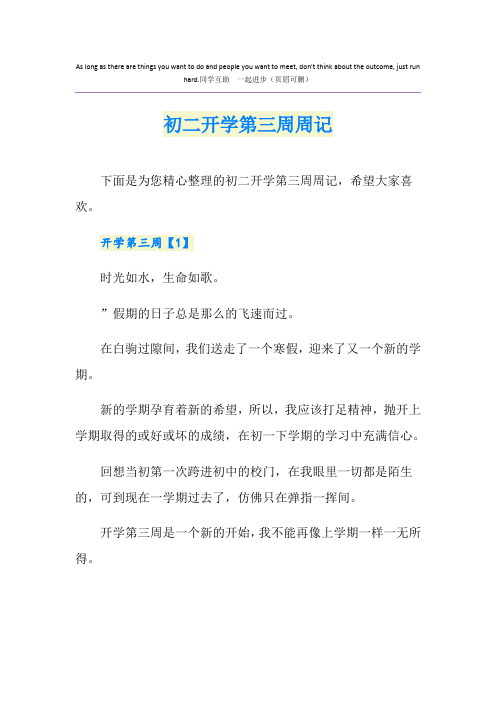 As long as there are things you want to do and people you want to meet, don't think about the outcome, just run hard.同学互助　一起进步（页眉可删）

初二开学第三周周记

下面是为您精心整理的初二开学第三周周记，希望大家喜欢。

开学第三周【1】

时光如水，生命如歌。

”假期的日子总是那么的飞速而过。

在白驹过隙间，我们送走了一个寒假，迎来了又一个新的学期。

新的学期孕育着新的希望，所以，我应该打足精神，抛开上学期取得的或好或坏的成绩，在初一下学期的学习中充满信心。

回想当初第一次跨进初中的校门，在我眼里一切都是陌生的，可到现在一学期过去了，仿佛只在弹指一挥间。

开学第三周是一个新的开始，我不能再像上学期一样一无所得。